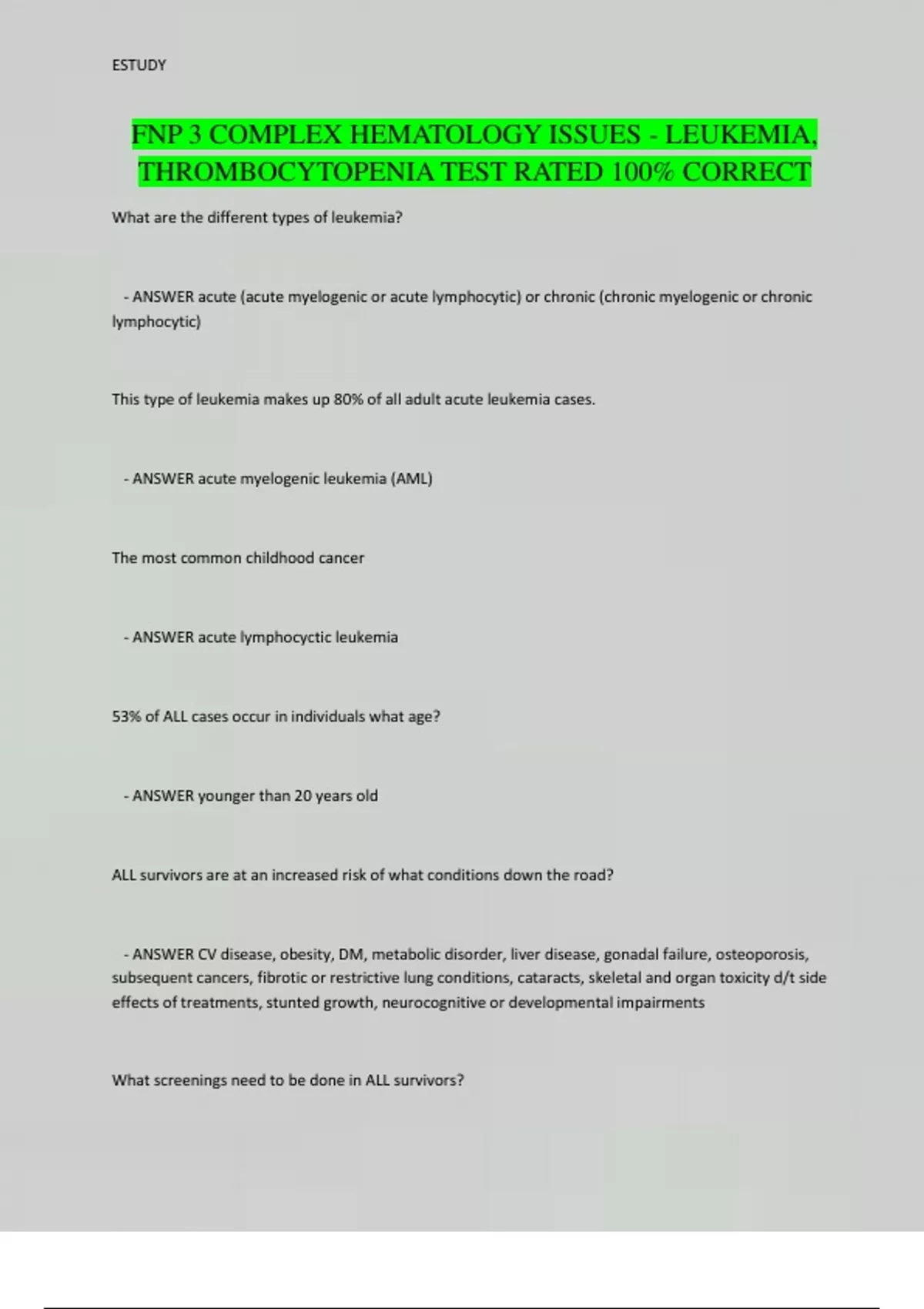 ESTUDY

FNP 3 COMPLEX HEMATOLOGY ISSUES - LEUKEMIA, THROMBOCYTOPENIA TEST RATED 100% CORRECT

What are the different types of leukemia?

- ANSWER acute (acute myelogenic or acute lymphocytic) or chronic (chronic myelogenic or chronic lymphocytic)

This type of leukemia makes up 80% of all adult acute leukemia cases.

- ANSWER acute myelogenic leukemia (AML)

The most common childhood cancer

- ANSWER acute lymphocyctic leukemia

53% of ALL cases occur in individuals what age?

- ANSWER younger than 20 years old

ALL survivors are at an increased risk of what conditions down the road?

- ANSWER CV disease, obesity, DM, metabolic disorder, liver disease, gonadal failure, osteoporosis, subsequent cancers, fibrotic or restrictive lung conditions, cataracts, skeletal and organ toxicity d/t side effects of treatments, stunted growth, neurocognitive or developmental impairments

What screenings need to be done in ALL survivors?